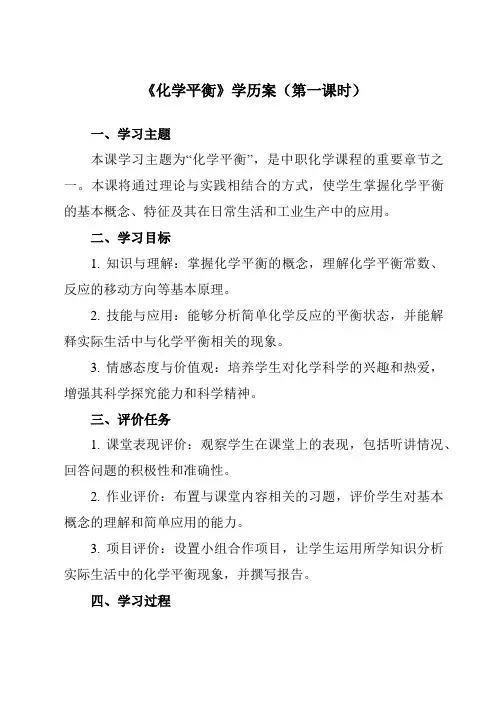 《化学平衡》学历案（第一课时）

一、学习主题

本课学习主题为“化学平衡”，是中职化学课程的重要章节之一。本课将通过理论与实践相结合的方式，使学生掌握化学平衡的基本概念、特征及其在日常生活和工业生产中的应用。

二、学习目标

1. 知识与理解：掌握化学平衡的概念，理解化学平衡常数、反应的移动方向等基本原理。

2. 技能与应用：能够分析简单化学反应的平衡状态，并能解释实际生活中与化学平衡相关的现象。

3. 情感态度与价值观：培养学生对化学科学的兴趣和热爱，增强其科学探究能力和科学精神。

三、评价任务

1. 课堂表现评价：观察学生在课堂上的表现，包括听讲情况、回答问题的积极性和准确性。

2. 作业评价：布置与课堂内容相关的习题，评价学生对基本概念的理解和简单应用的能力。

3. 项目评价：设置小组合作项目，让学生运用所学知识分析实际生活中的化学平衡现象，并撰写报告。

四、学习过程